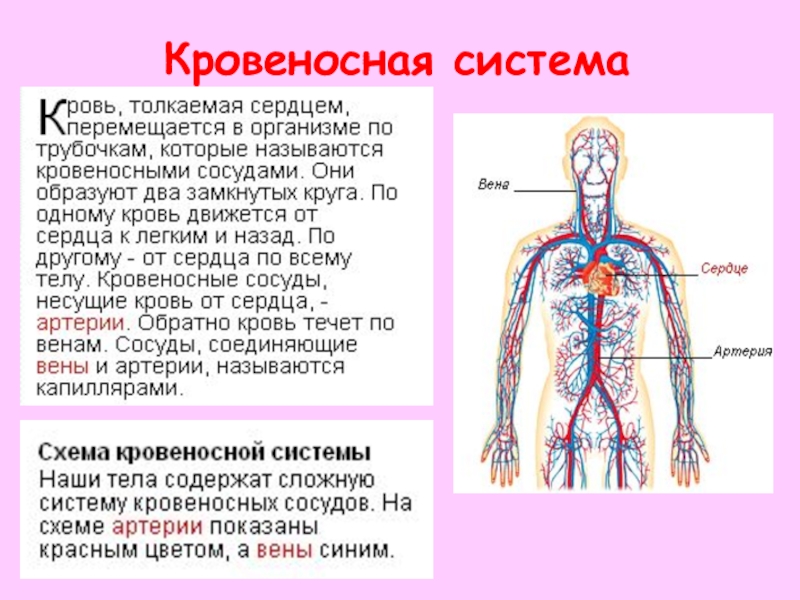 Кровеносная система

Кровь, толкаемая сердцем, перемещается в организме по трубочкам, которые называются кровеносными сосудами. Они образуют два замкнутых круга. По одному кровь движется от сердца к легким и назад. По другому - от сердца по всему телу. Кровеносные сосуды, несущие кровь от сердца, - артерии. Обратно кровь течет по венам. Сосуды, соединяющие вены и артерии, называются капиллярами.

Схема кровеносной системы
Наши тела содержат сложную систему кровеносных сосудов. На схеме артерии показаны красным цветом, а вены синим.

Вена
Сердце
Артерия